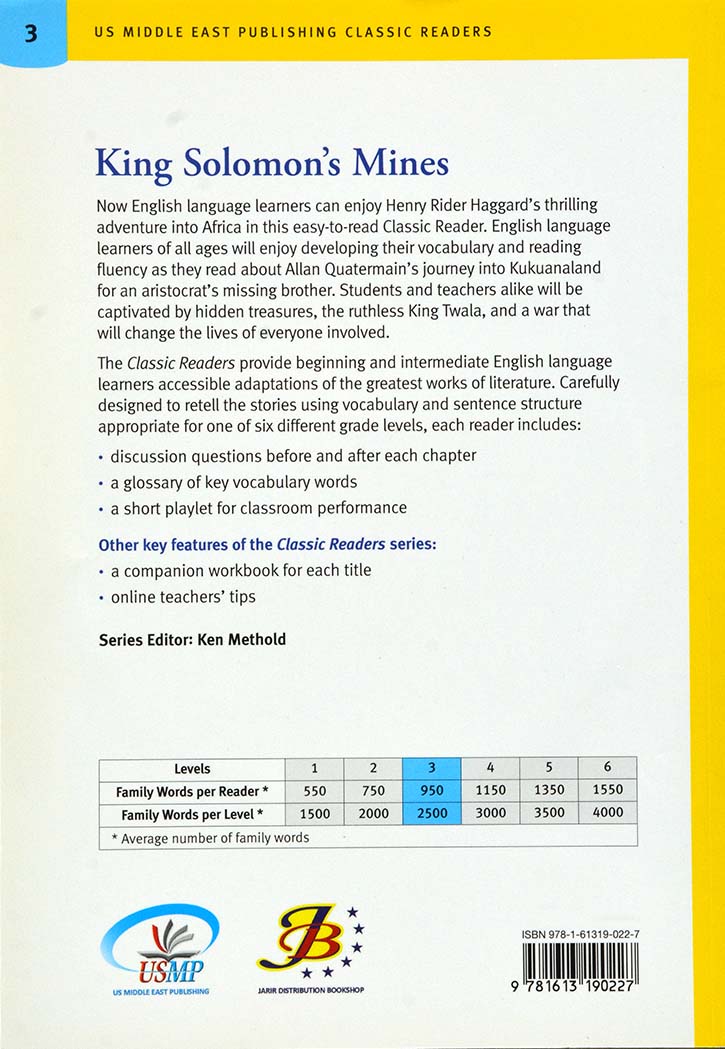 3 US MIDDLE EAST PUBLISHING CLASSIC READERS

King Solomon's Mines

Now English language learners can enjoy Henry Rider Haggard's thrilling adventure into Africa in this easy-to-read Classic Reader. English language learners of all ages will enjoy developing their vocabulary and reading fluency as they read about Allan Quatermain's journey into Kukuanaland for an aristocrat's missing brother. Students and teachers alike will be captivated by hidden treasures, the ruthless King Twala, and a war that will change the lives of everyone involved.

The Classic Readers provide beginning and intermediate English language learners accessible adaptations of the greatest works of literature. Carefully designed to retell the stories using vocabulary and sentence structure appropriate for one of six different grade levels, each reader includes:

• discussion questions before and after each chapter
• a glossary of key vocabulary words
• a short playlet for classroom performance

Other key features of the Classic Readers series:
• a companion workbook for each title
• online teachers' tips

Series Editor: Ken Methold

| Levels | 1 | 2 | 3 | 4 | 5 | 6 |
|---|---|---|---|---|---|---|
| Family Words per Reader * | 550 | 750 | 950 | 1150 | 1350 | 1550 |
| Family Words per Level * | 1500 | 2000 | 2500 | 3000 | 3500 | 4000 |

* Average number of family words

USMP
US MIDDLE EAST PUBLISHING

JB
JARIR DISTRIBUTION BOOKSHOP

ISBN 978-1-61319-022-7
9 781613 190227